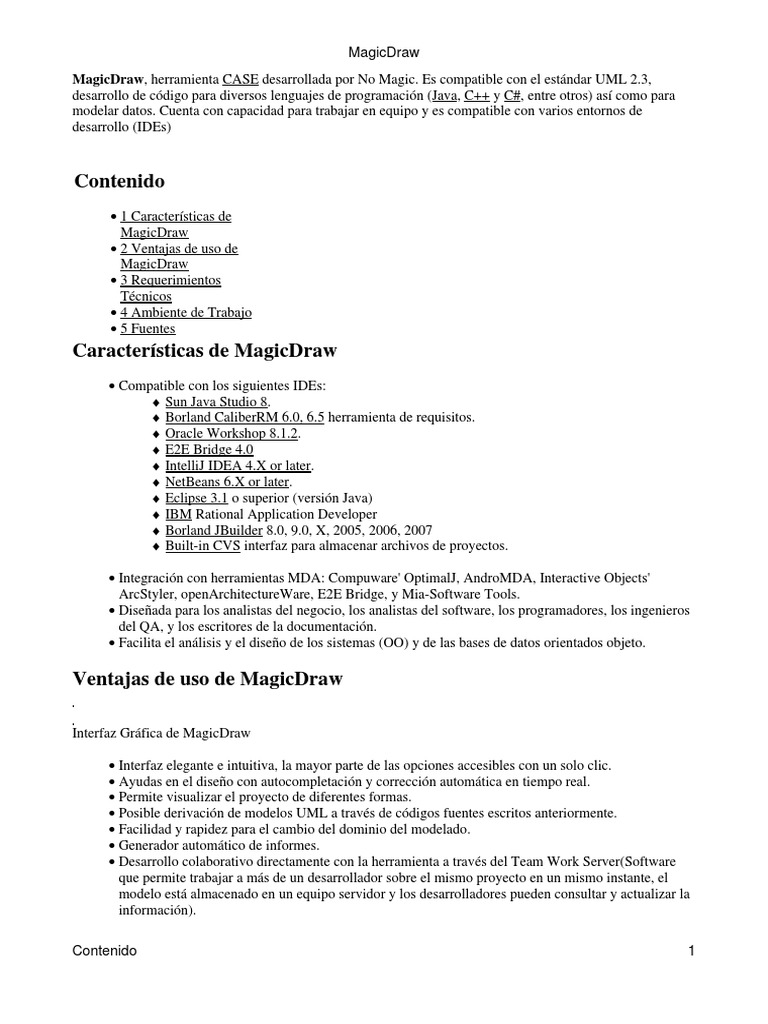 MagicDraw

MagicDraw, herramienta CASE desarrollada por No Magic. Es compatible con el estándar UML 2.3, desarrollo de código para diversos lenguajes de programación (Java, C++ y C#, entre otros) así como para modelar datos. Cuenta con capacidad para trabajar en equipo y es compatible con varios entornos de desarrollo (IDEs)

Contenido

• 1 Características de MagicDraw
• 2 Ventajas de uso de MagicDraw
• 3 Requerimientos Técnicos
• 4 Ambiente de Trabajo
• 5 Fuentes

Características de MagicDraw

• Compatible con los siguientes IDEs:
♦ Sun Java Studio 8.
♦ Borland CaliberRM 6.0, 6.5 herramienta de requisitos.
♦ Oracle Workshop 8.1.2.
♦ E2E Bridge 4.0
♦ IntelliJ IDEA 4.X or later.
♦ NetBeans 6.X or later.
♦ Eclipse 3.1 o superior (versión Java)
♦ IBM Rational Application Developer
♦ Borland JBuilder 8.0, 9.0, X, 2005, 2006, 2007
♦ Built-in CVS interfaz para almacenar archivos de proyectos.

• Integración con herramientas MDA: Compuware' OptimalJ, AndroMDA, Interactive Objects' ArcStyler, openArchitectureWare, E2E Bridge, y Mia-Software Tools.
• Diseñada para los analistas del negocio, los analistas del software, los programadores, los ingenieros del QA, y los escritores de la documentación.
• Facilita el análisis y el diseño de los sistemas (OO) y de las bases de datos orientados objeto.

Ventajas de uso de MagicDraw

.
.
Interfaz Gráfica de MagicDraw

• Interfaz elegante e intuitiva, la mayor parte de las opciones accesibles con un solo clic.
• Ayudas en el diseño con autocompletación y corrección automática en tiempo real.
• Permite visualizar el proyecto de diferentes formas.
• Posible derivación de modelos UML a través de códigos fuentes escritos anteriormente.
• Facilidad y rapidez para el cambio del dominio del modelado.
• Generador automático de informes.
• Desarrollo colaborativo directamente con la herramienta a través del Team Work Server(Software que permite trabajar a más de un desarrollador sobre el mismo proyecto en un mismo instante, el modelo está almacenado en un equipo servidor y los desarrolladores pueden consultar y actualizar la información).

Contenido 1